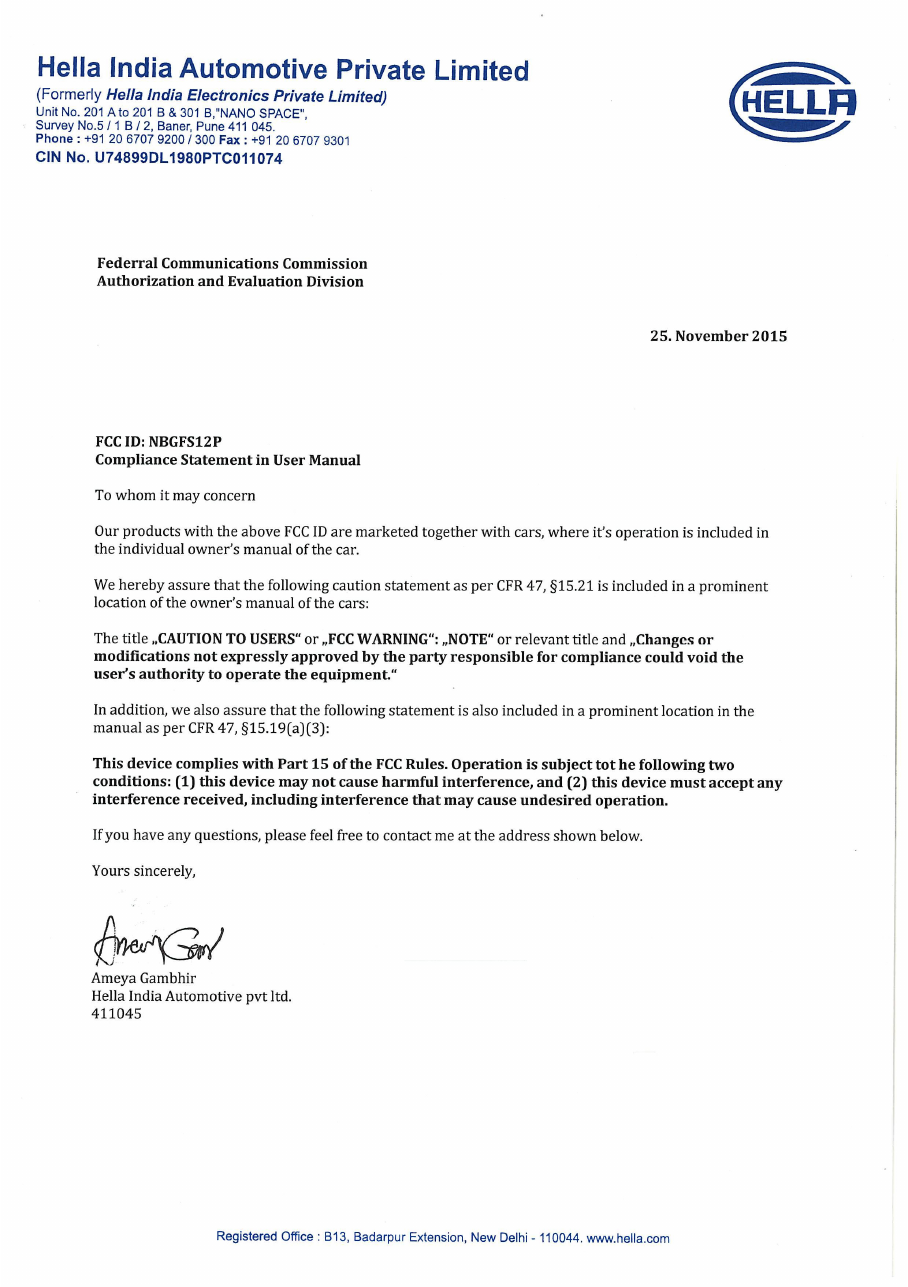 Hella India Automotive Private Limited
(Formerly Hella India Electronics Private Limited)
Unit No. 201 A to 201 B & 301 B,"NANO SPACE",
Survey No.5 / 1 B / 2, Baner, Pune 411 045.
Phone : +91 20 6707 9200 / 300 Fax : +91 20 6707 9301
CIN No. U74899DL1980PTC011074

HELLA

Federral Communications Commission
Authorization and Evaluation Division

25. November 2015

FCC ID: NBGFS12P
Compliance Statement in User Manual

To whom it may concern

Our products with the above FCC ID are marketed together with cars, where it's operation is included in the individual owner's manual of the car.

We hereby assure that the following caution statement as per CFR 47, §15.21 is included in a prominent location of the owner's manual of the cars:

The title „CAUTION TO USERS" or „FCC WARNING": „NOTE" or relevant title and „Changes or modifications not expressly approved by the party responsible for compliance could void the user's authority to operate the equipment."

In addition, we also assure that the following statement is also included in a prominent location in the manual as per CFR 47, §15.19(a)(3):

This device complies with Part 15 of the FCC Rules. Operation is subject tot he following two conditions: (1) this device may not cause harmful interference, and (2) this device must accept any interference received, including interference that may cause undesired operation.

If you have any questions, please feel free to contact me at the address shown below.

Yours sincerely,

Ameya Gambhir
Hella India Automotive pvt ltd.
411045

Registered Office : B13, Badarpur Extension, New Delhi - 110044. www.hella.com